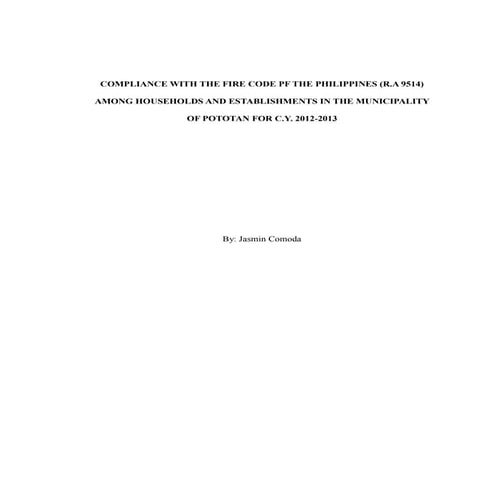 COMPLIANCE WITH THE FIRE CODE PF THE PHILIPPINES (R.A 9514) AMONG HOUSEHOLDS AND ESTABLISHMENTS IN THE MUNICIPALITY OF POTOTAN FOR C.Y. 2012-2013

By: Jasmin Comoda